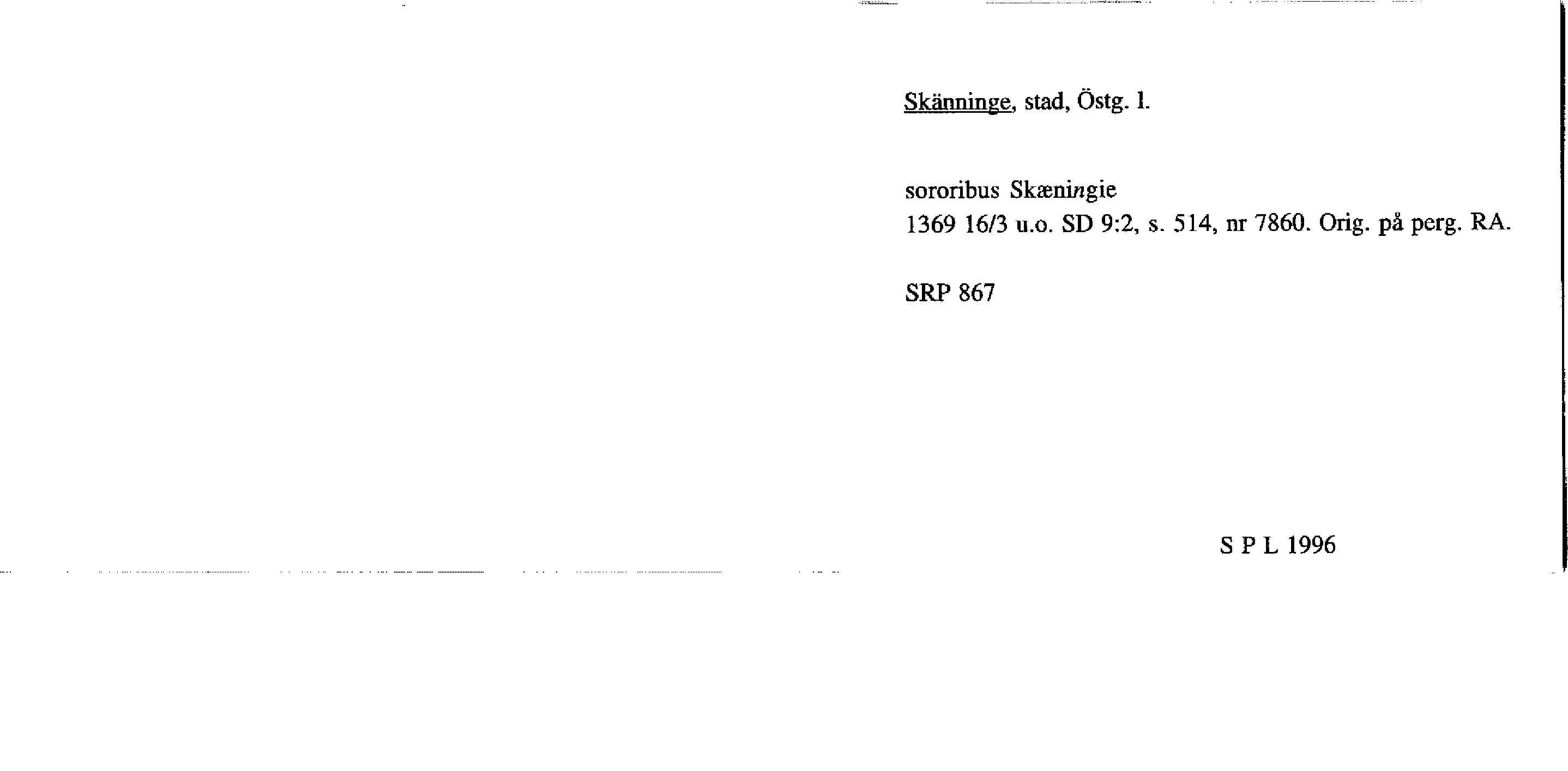 Skänninge, stad, Östg. l.

sororibus Skæningie
1369 16/3 u.o. SD 9:2, s. 514, nr 7860. Orig. på perg. RA.

SRP 867

S P L 1996